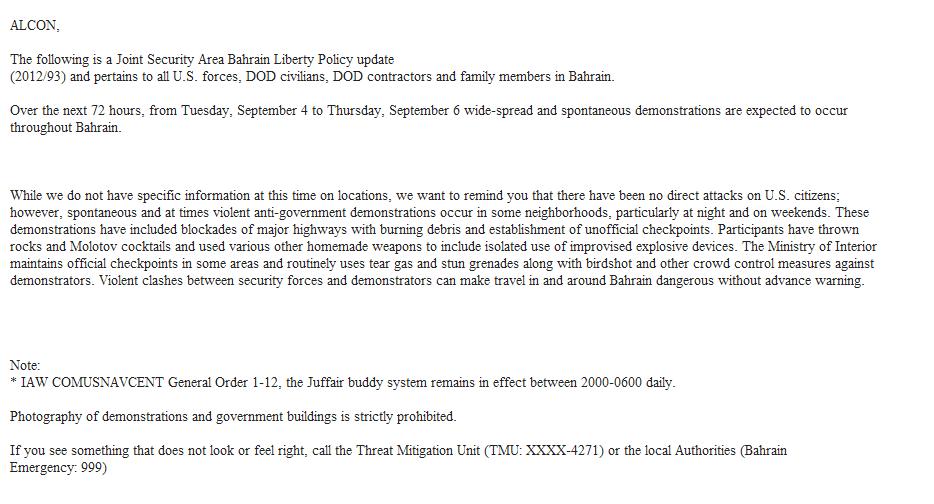 ALCON,

The following is a Joint Security Area Bahrain Liberty Policy update (2012/93) and pertains to all U.S. forces, DOD civilians, DOD contractors and family members in Bahrain.

Over the next 72 hours, from Tuesday, September 4 to Thursday, September 6 wide-spread and spontaneous demonstrations are expected to occur throughout Bahrain.

While we do not have specific information at this time on locations, we want to remind you that there have been no direct attacks on U.S. citizens; however, spontaneous and at times violent anti-government demonstrations occur in some neighborhoods, particularly at night and on weekends. These demonstrations have included blockades of major highways with burning debris and establishment of unofficial checkpoints. Participants have thrown rocks and Molotov cocktails and used various other homemade weapons to include isolated use of improvised explosive devices. The Ministry of Interior maintains official checkpoints in some areas and routinely uses tear gas and stun grenades along with birdshot and other crowd control measures against demonstrators. Violent clashes between security forces and demonstrators can make travel in and around Bahrain dangerous without advance warning.

Note:
* IAW COMUSNAVCENT General Order 1-12, the Juffair buddy system remains in effect between 2000-0600 daily.

Photography of demonstrations and government buildings is strictly prohibited.

If you see something that does not look or feel right, call the Threat Mitigation Unit (TMU: XXXX-4271) or the local Authorities (Bahrain Emergency: 999)